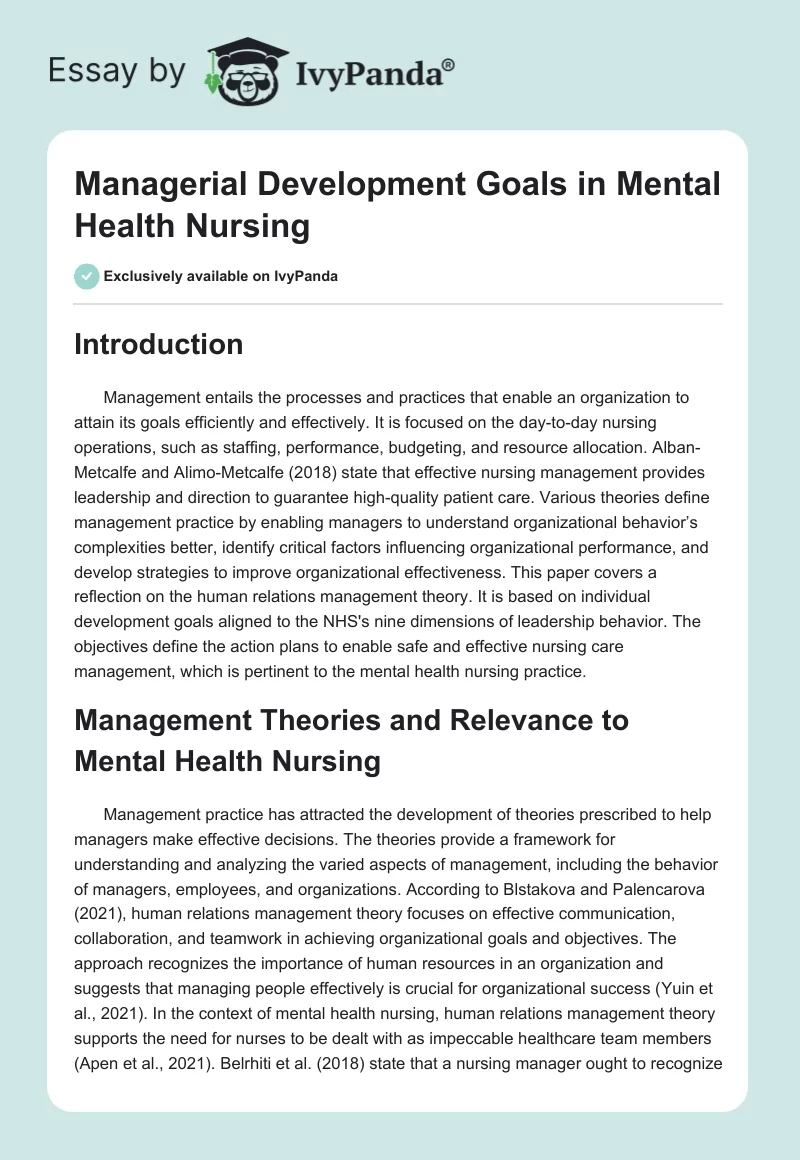 Essay by IvyPanda®

Managerial Development Goals in Mental Health Nursing

Exclusively available on IvyPanda

Introduction

Management entails the processes and practices that enable an organization to attain its goals efficiently and effectively. It is focused on the day-to-day nursing operations, such as staffing, performance, budgeting, and resource allocation. Alban-Metcalfe and Alimo-Metcalfe (2018) state that effective nursing management provides leadership and direction to guarantee high-quality patient care. Various theories define management practice by enabling managers to understand organizational behavior's complexities better, identify critical factors influencing organizational performance, and develop strategies to improve organizational effectiveness. This paper covers a reflection on the human relations management theory. It is based on individual development goals aligned to the NHS's nine dimensions of leadership behavior. The objectives define the action plans to enable safe and effective nursing care management, which is pertinent to the mental health nursing practice.

Management Theories and Relevance to Mental Health Nursing

Management practice has attracted the development of theories prescribed to help managers make effective decisions. The theories provide a framework for understanding and analyzing the varied aspects of management, including the behavior of managers, employees, and organizations. According to Blstakova and Palencarova (2021), human relations management theory focuses on effective communication, collaboration, and teamwork in achieving organizational goals and objectives. The approach recognizes the importance of human resources in an organization and suggests that managing people effectively is crucial for organizational success (Yuin et al., 2021). In the context of mental health nursing, human relations management theory supports the need for nurses to be dealt with as impeccable healthcare team members (Apen et al., 2021). Belrhiti et al. (2018) state that a nursing manager ought to recognize